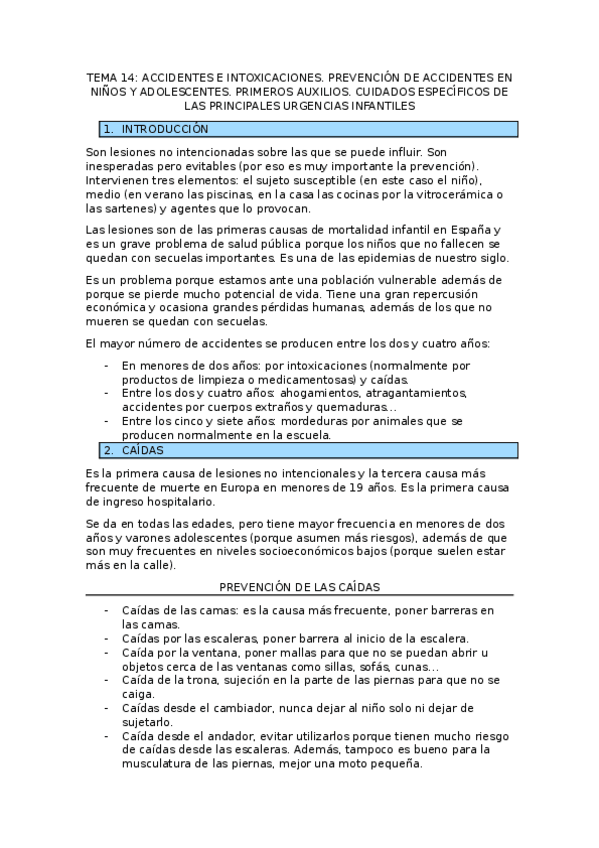 TEMA 14: ACCIDENTES E INTOXICACIONES. PREVENCIÓN DE ACCIDENTES EN NIÑOS Y ADOLESCENTES. PRIMEROS AUXILIOS. CUIDADOS ESPECÍFICOS DE LAS PRINCIPALES URGENCIAS INFANTILES

1. INTRODUCCIÓN

Son lesiones no intencionadas sobre las que se puede influir. Son inesperadas pero evitables (por eso es muy importante la prevención). Intervienen tres elementos: el sujeto susceptible (en este caso el niño), medio (en verano las piscinas, en la casa las cocinas por la vitrocerámica o las sartenes) y agentes que lo provocan.

Las lesiones son de las primeras causas de mortalidad infantil en España y es un grave problema de salud pública porque los niños que no fallecen se quedan con secuelas importantes. Es una de las epidemias de nuestro siglo.

Es un problema porque estamos ante una población vulnerable además de porque se pierde mucho potencial de vida. Tiene una gran repercusión económica y ocasiona grandes pérdidas humanas, además de los que no mueren se quedan con secuelas.

El mayor número de accidentes se producen entre los dos y cuatro años:

- En menores de dos años: por intoxicaciones (normalmente por productos de limpieza o medicamentosas) y caídas.
- Entre los dos y cuatro años: ahogamientos, atragantamientos, accidentes por cuerpos extraños y quemaduras…
- Entre los cinco y siete años: mordeduras por animales que se producen normalmente en la escuela.

2. CAÍDAS

Es la primera causa de lesiones no intencionales y la tercera causa más frecuente de muerte en Europa en menores de 19 años. Es la primera causa de ingreso hospitalario.

Se da en todas las edades, pero tiene mayor frecuencia en menores de dos años y varones adolescentes (porque asumen más riesgos), además de que son muy frecuentes en niveles socioeconómicos bajos (porque suelen estar más en la calle).

PREVENCIÓN DE LAS CAÍDAS

- Caídas de las camas: es la causa más frecuente, poner barreras en las camas.
- Caídas por las escaleras, poner barrera al inicio de la escalera.
- Caída por la ventana, poner mallas para que no se puedan abrir u objetos cerca de las ventanas como sillas, sofás, cunas…
- Caída de la trona, sujeción en la parte de las piernas para que no se caiga.
- Caídas desde el cambiador, nunca dejar al niño solo ni dejar de sujetarlo.
- Caída desde el andador, evitar utilizarlos porque tienen mucho riesgo de caídas desde las escaleras. Además, tampoco es bueno para la musculatura de las piernas, mejor una moto pequeña.